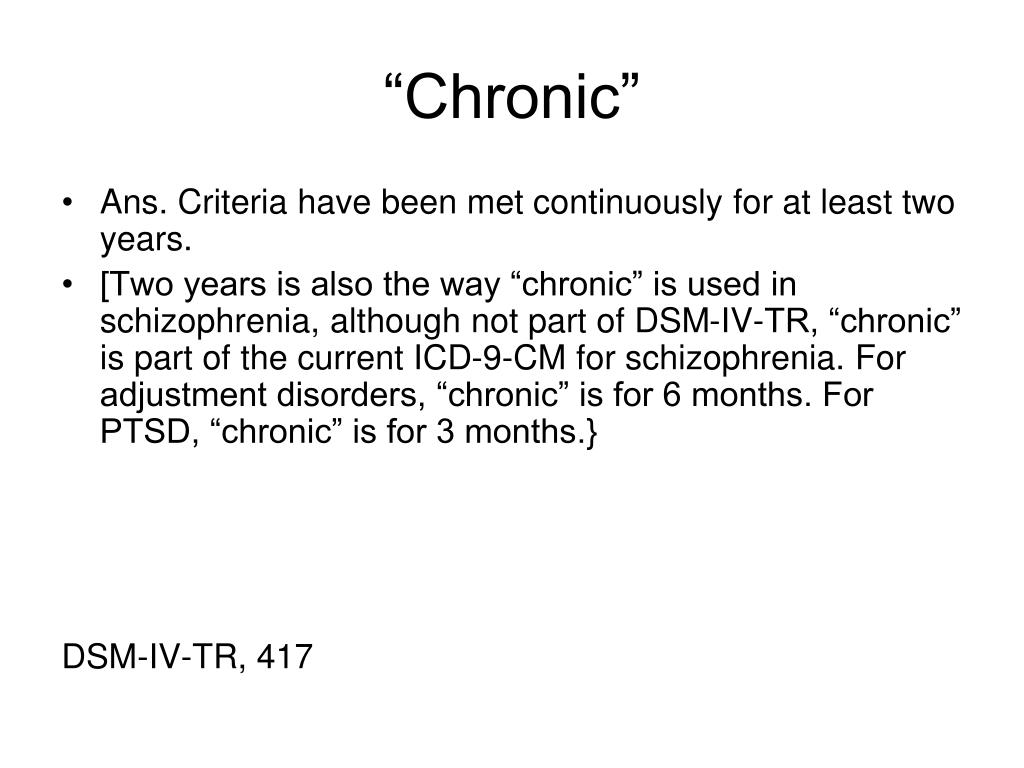 "Chronic"

• Ans. Criteria have been met continuously for at least two years.
• [Two years is also the way "chronic" is used in schizophrenia, although not part of DSM-IV-TR, "chronic" is part of the current ICD-9-CM for schizophrenia. For adjustment disorders, "chronic" is for 6 months. For PTSD, "chronic" is for 3 months.}

DSM-IV-TR, 417